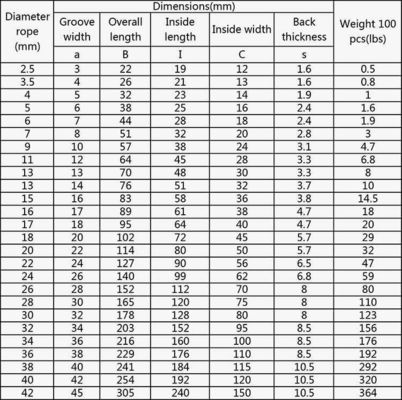 | Diameter rope (mm) | Dimensions(mm) | | | | | Weight 100 pcs(lbs) |
|---|---|---|---|---|---|---|
| | Groove width | Overall length | Inside length | Inside width | Back thickness | |
| | a | B | I | C | s | |
| 2.5 | 3 | 22 | 19 | 12 | 1.6 | 0.5 |
| 3.5 | 4 | 26 | 21 | 13 | 1.6 | 0.8 |
| 4 | 5 | 32 | 23 | 14 | 1.9 | 1 |
| 5 | 6 | 38 | 25 | 16 | 2.4 | 1.6 |
| 6 | 7 | 44 | 28 | 18 | 2.4 | 1.9 |
| 7 | 8 | 51 | 32 | 20 | 2.8 | 3 |
| 9 | 10 | 57 | 38 | 24 | 3.1 | 4.7 |
| 11 | 12 | 64 | 45 | 28 | 3.3 | 6.8 |
| 13 | 13 | 70 | 48 | 30 | 3.3 | 8 |
| 13 | 14 | 76 | 51 | 32 | 3.7 | 10 |
| 15 | 16 | 83 | 58 | 36 | 3.8 | 14.5 |
| 16 | 17 | 89 | 61 | 38 | 4.7 | 18 |
| 17 | 18 | 95 | 64 | 40 | 4.7 | 20 |
| 18 | 20 | 102 | 72 | 45 | 5.7 | 29 |
| 20 | 22 | 114 | 80 | 50 | 5.7 | 32 |
| 22 | 24 | 127 | 90 | 56 | 6.5 | 47 |
| 24 | 26 | 140 | 99 | 62 | 6.8 | 59 |
| 26 | 28 | 152 | 112 | 70 | 8 | 80 |
| 28 | 30 | 165 | 120 | 75 | 8 | 110 |
| 30 | 32 | 178 | 128 | 80 | 8 | 123 |
| 32 | 34 | 203 | 152 | 95 | 8.5 | 156 |
| 34 | 36 | 216 | 160 | 100 | 8.5 | 176 |
| 36 | 38 | 229 | 176 | 110 | 8.5 | 192 |
| 38 | 40 | 241 | 184 | 115 | 10.5 | 292 |
| 40 | 42 | 254 | 192 | 120 | 10.5 | 320 |
| 42 | 45 | 305 | 240 | 150 | 10.5 | 364 |